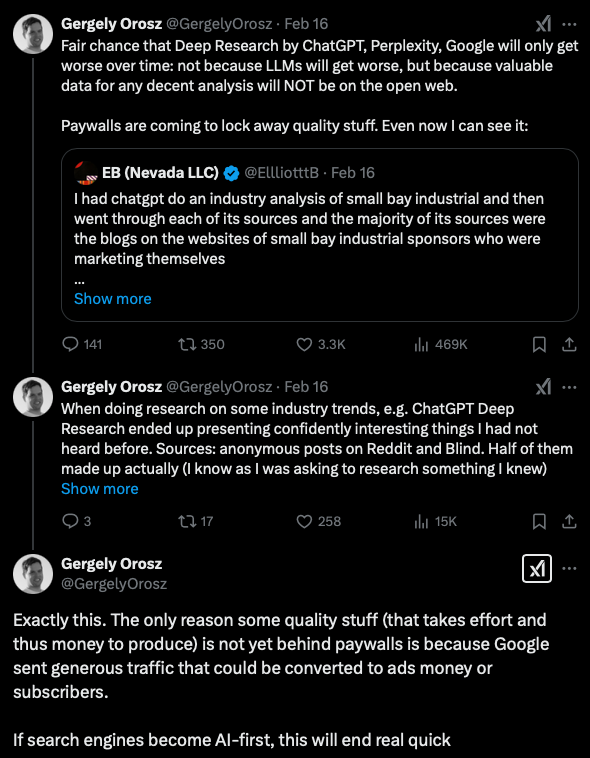 Gergely Orosz @GergelyOrosz · Feb 16

Fair chance that Deep Research by ChatGPT, Perplexity, Google will only get worse over time: not because LLMs will get worse, but because valuable data for any decent analysis will NOT be on the open web.

Paywalls are coming to lock away quality stuff. Even now I can see it:

EB (Nevada LLC) @EllliotttB · Feb 16

I had chatgpt do an industry analysis of small bay industrial and then went through each of its sources and the majority of its sources were the blogs on the websites of small bay industrial sponsors who were marketing themselves

...

Show more

141 350 3.3K 469K

Gergely Orosz @GergelyOrosz · Feb 16

When doing research on some industry trends, e.g. ChatGPT Deep Research ended up presenting confidently interesting things I had not heard before. Sources: anonymous posts on Reddit and Blind. Half of them made up actually (I know as I was asking to research something I knew)

Show more

3 17 258 15K

Gergely Orosz
@GergelyOrosz

Exactly this. The only reason some quality stuff (that takes effort and thus money to produce) is not yet behind paywalls is because Google sent generous traffic that could be converted to ads money or subscribers.

If search engines become AI-first, this will end real quick